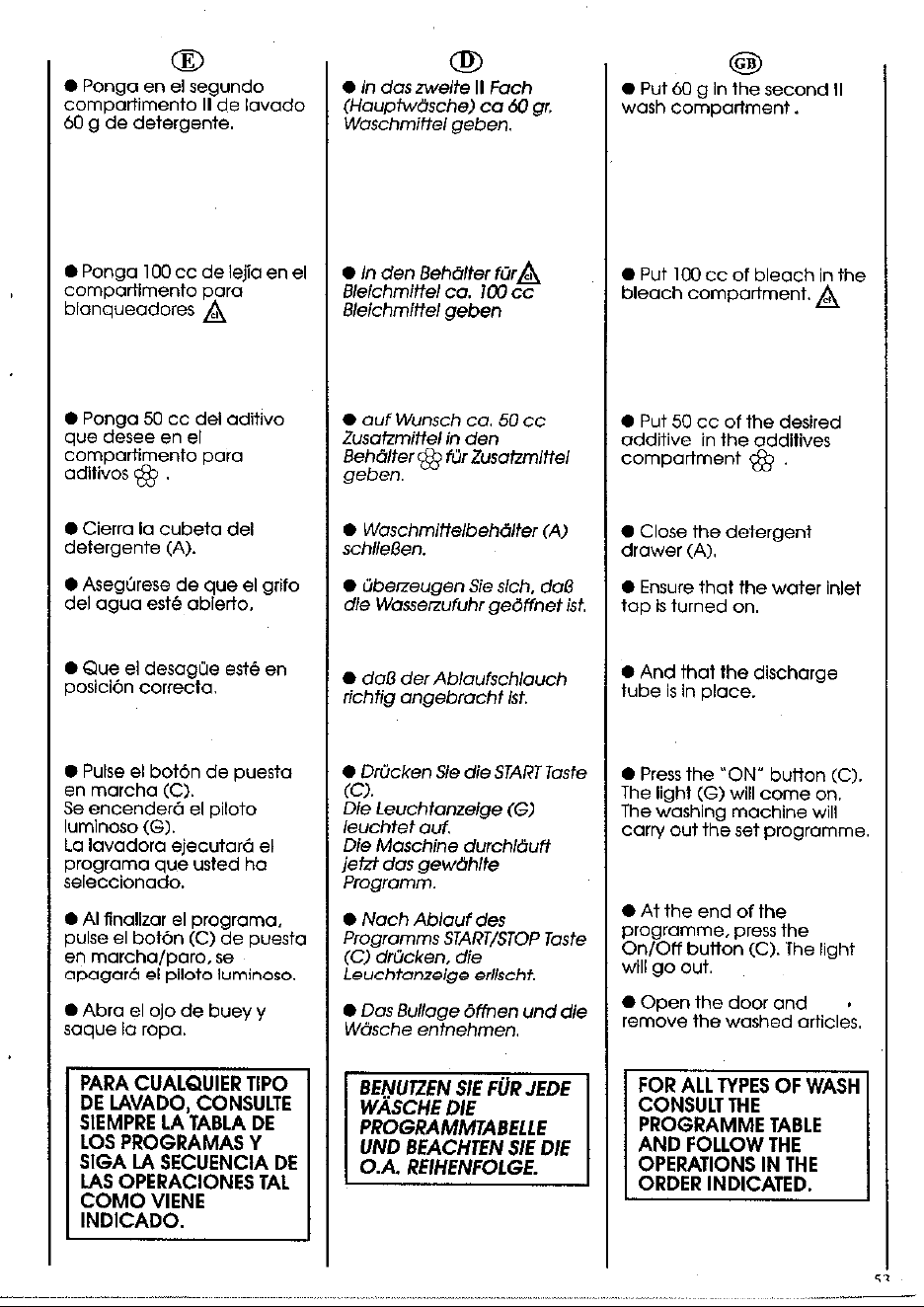 E

● Ponga en el segundo compartimento II de lavado 60 g de detergente.

● Ponga 100 cc de lejía en el compartimento para blanqueadores

● Ponga 50 cc del aditivo que desee en el compartimento para aditivos .

● Cierra la cubeta del detergente (A).

● Asegúrese de que el grifo del agua esté abierto.

● Que el desagüe esté en posición correcta.

● Pulse el botón de puesta en marcha (C). Se encenderá el piloto luminoso (G). La lavadora ejecutará el programa que usted ha seleccionado.

● Al finalizar el programa, pulse el botón (C) de puesta en marcha/paro, se apagará el piloto luminoso.

● Abra el ojo de buey y saque la ropa.

PARA CUALQUIER TIPO DE LAVADO, CONSULTE SIEMPRE LA TABLA DE LOS PROGRAMAS Y SIGA LA SECUENCIA DE LAS OPERACIONES TAL COMO VIENE INDICADO.

D

● In das zweite II Fach (Hauptwäsche) ca 60 gr. Waschmittel geben.

● In den Behälter für Bleichmittel ca. 100 cc Bleichmittel geben

● auf Wunsch ca. 50 cc Zusatzmittel in den Behälter für Zusatzmittel geben.

● Waschmittelbehälter (A) schließen.

● überzeugen Sie sich, daß die Wasserzufuhr geöffnet ist.

● daß der Ablaufschlauch richtig angebracht ist.

● Drücken Sie die START Taste (C). Die Leuchtanzeige (G) leuchtet auf. Die Maschine durchläuft jetzt das gewählte Programm.

● Nach Ablauf des Programms START/STOP Taste (C) drücken, die Leuchtanzeige erlischt.

● Das Bullage öffnen und die Wäsche entnehmen.

BENUTZEN SIE FÜR JEDE WÄSCHE DIE PROGRAMMTABELLE UND BEACHTEN SIE DIE O.A. REIHENFOLGE.

GB

● Put 60 g in the second II wash compartment.

● Put 100 cc of bleach in the bleach compartment.

● Put 50 cc of the desired additive in the additives compartment .

● Close the detergent drawer (A).

● Ensure that the water inlet tap is turned on.

● And that the discharge tube is in place.

● Press the "ON" button (C). The light (G) will come on. The washing machine will carry out the set programme.

● At the end of the programme, press the On/Off button (C). The light will go out.

● Open the door and remove the washed articles.

FOR ALL TYPES OF WASH CONSULT THE PROGRAMME TABLE AND FOLLOW THE OPERATIONS IN THE ORDER INDICATED.

53